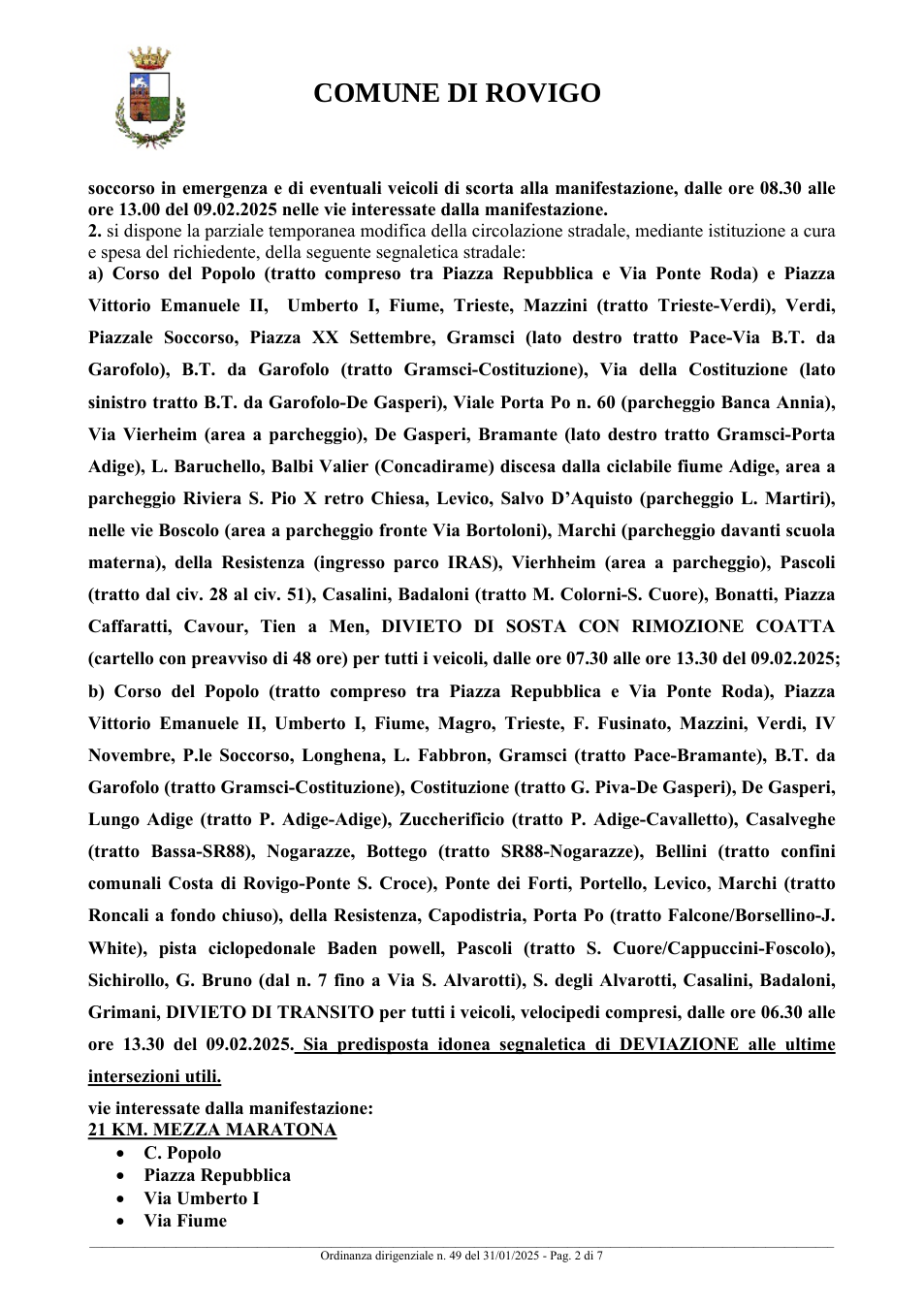 COMUNE DI ROVIGO

soccorso in emergenza e di eventuali veicoli di scorta alla manifestazione, dalle ore 08.30 alle ore 13.00 del 09.02.2025 nelle vie interessate dalla manifestazione.

2. si dispone la parziale temporanea modifica della circolazione stradale, mediante istituzione a cura e spesa del richiedente, della seguente segnaletica stradale:

a) Corso del Popolo (tratto compreso tra Piazza Repubblica e Via Ponte Roda) e Piazza Vittorio Emanuele II, Umberto I, Fiume, Trieste, Mazzini (tratto Trieste-Verdi), Verdi, Piazzale Soccorso, Piazza XX Settembre, Gramsci (lato destro tratto Pace-Via B.T. da Garofolo), B.T. da Garofolo (tratto Gramsci-Costituzione), Via della Costituzione (lato sinistro tratto B.T. da Garofolo-De Gasperi), Viale Porta Po n. 60 (parcheggio Banca Annia), Via Vierheim (area a parcheggio), De Gasperi, Bramante (lato destro tratto Gramsci-Porta Adige), L. Baruchello, Balbi Valier (Concadirame) discesa dalla ciclabile fiume Adige, area a parcheggio Riviera S. Pio X retro Chiesa, Levico, Salvo D'Aquisto (parcheggio L. Martiri), nelle vie Boscolo (area a parcheggio fronte Via Bortoloni), Marchi (parcheggio davanti scuola materna), della Resistenza (ingresso parco IRAS), Vierhheim (area a parcheggio), Pascoli (tratto dal civ. 28 al civ. 51), Casalini, Badaloni (tratto M. Colorni-S. Cuore), Bonatti, Piazza Caffaratti, Cavour, Tien a Men, DIVIETO DI SOSTA CON RIMOZIONE COATTA (cartello con preavviso di 48 ore) per tutti i veicoli, dalle ore 07.30 alle ore 13.30 del 09.02.2025;

b) Corso del Popolo (tratto compreso tra Piazza Repubblica e Via Ponte Roda), Piazza Vittorio Emanuele II, Umberto I, Fiume, Magro, Trieste, F. Fusinato, Mazzini, Verdi, IV Novembre, P.le Soccorso, Longhena, L. Fabbron, Gramsci (tratto Pace-Bramante), B.T. da Garofolo (tratto Gramsci-Costituzione), Costituzione (tratto G. Piva-De Gasperi), De Gasperi, Lungo Adige (tratto P. Adige-Adige), Zuccherificio (tratto P. Adige-Cavalletto), Casalveghe (tratto Bassa-SR88), Nogarazze, Bottego (tratto SR88-Nogarazze), Bellini (tratto confini comunali Costa di Rovigo-Ponte S. Croce), Ponte dei Forti, Portello, Levico, Marchi (tratto Roncali a fondo chiuso), della Resistenza, Capodistria, Porta Po (tratto Falcone/Borsellino-J. White), pista ciclopedonale Baden powell, Pascoli (tratto S. Cuore/Cappuccini-Foscolo), Sichirollo, G. Bruno (dal n. 7 fino a Via S. Alvarotti), S. degli Alvarotti, Casalini, Badaloni, Grimani, DIVIETO DI TRANSITO per tutti i veicoli, velocipedi compresi, dalle ore 06.30 alle ore 13.30 del 09.02.2025. Sia predisposta idonea segnaletica di DEVIAZIONE alle ultime intersezioni utili.

vie interessate dalla manifestazione:
21 KM. MEZZA MARATONA
• C. Popolo
• Piazza Repubblica
• Via Umberto I
• Via Fiume

Ordinanza dirigenziale n. 49 del 31/01/2025 - Pag. 2 di 7